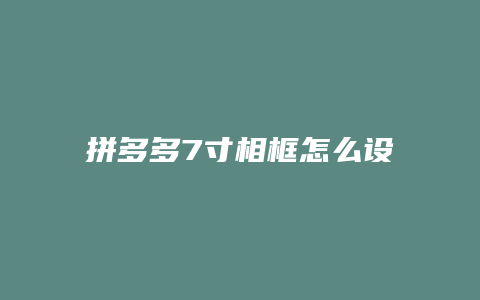 拼多多7寸相框怎么设